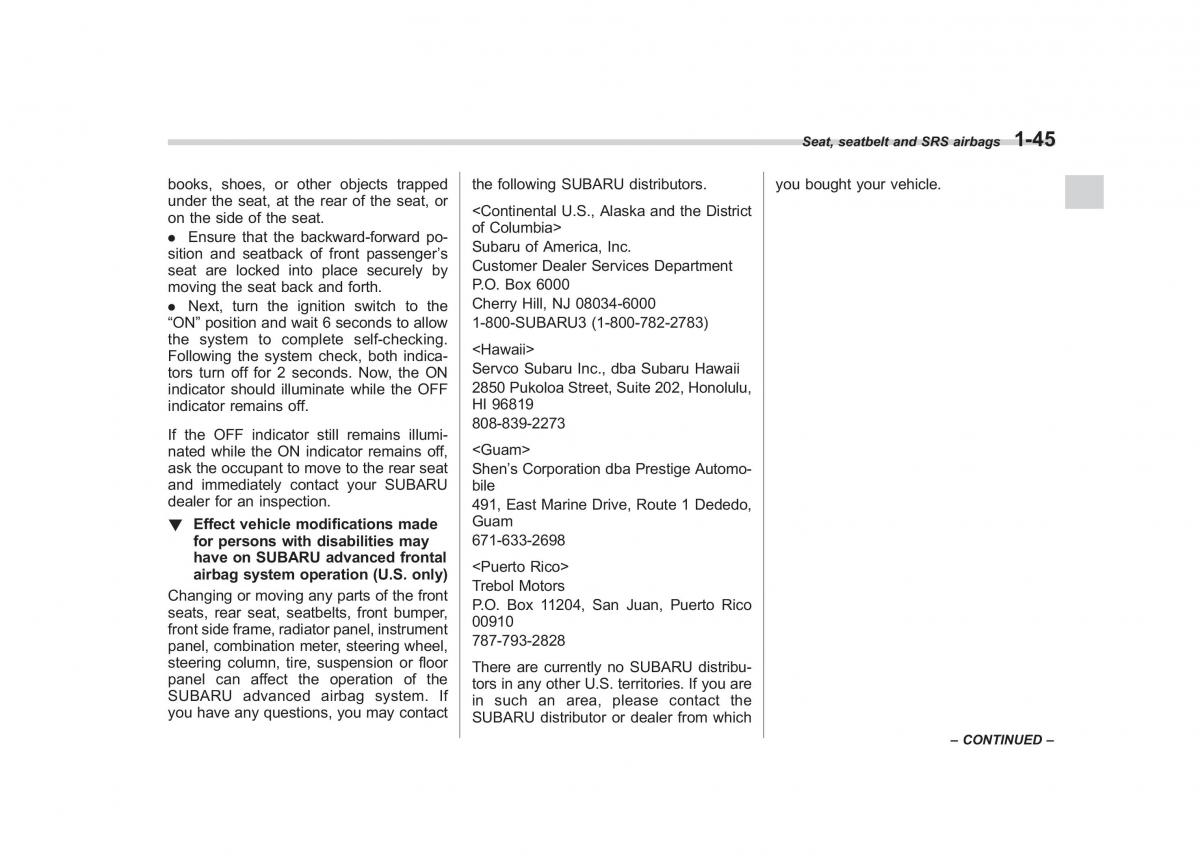 Seat, seatbelt and SRS airbags 1-45

books, shoes, or other objects trapped under the seat, at the rear of the seat, or on the side of the seat.

● Ensure that the backward-forward position and seatback of front passenger's seat are locked into place securely by moving the seat back and forth.

● Next, turn the ignition switch to the "ON" position and wait 6 seconds to allow the system to complete self-checking. Following the system check, both indicators turn off for 2 seconds. Now, the ON indicator should illuminate while the OFF indicator remains off.

If the OFF indicator still remains illuminated while the ON indicator remains off, ask the occupant to move to the rear seat and immediately contact your SUBARU dealer for an inspection.

▼ Effect vehicle modifications made for persons with disabilities may have on SUBARU advanced frontal airbag system operation (U.S. only)

Changing or moving any parts of the front seats, rear seat, seatbelts, front bumper, front side frame, radiator panel, instrument panel, combination meter, steering wheel, steering column, tire, suspension or floor panel can affect the operation of the SUBARU advanced airbag system. If you have any questions, you may contact the following SUBARU distributors.

<Continental U.S., Alaska and the District of Columbia>
Subaru of America, Inc.
Customer Dealer Services Department
P.O. Box 6000
Cherry Hill, NJ 08034-6000
1-800-SUBARU3 (1-800-782-2783)

<Hawaii>
Servco Subaru Inc., dba Subaru Hawaii
2850 Pukoloa Street, Suite 202, Honolulu, HI 96819
808-839-2273

<Guam>
Shen's Corporation dba Prestige Automobile
491, East Marine Drive, Route 1 Dededo, Guam
671-633-2698

<Puerto Rico>
Trebol Motors
P.O. Box 11204, San Juan, Puerto Rico 00910
787-793-2828

There are currently no SUBARU distributors in any other U.S. territories. If you are in such an area, please contact the SUBARU distributor or dealer from which you bought your vehicle.

– CONTINUED –